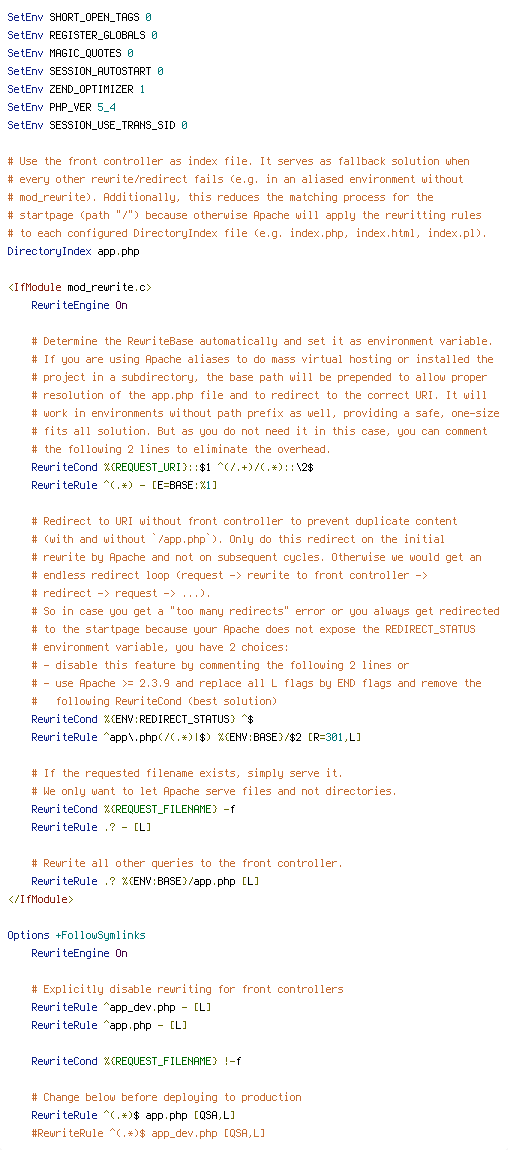 SetEnv SHORT_OPEN_TAGS 0
SetEnv REGISTER_GLOBALS 0
SetEnv MAGIC_QUOTES 0
SetEnv SESSION_AUTOSTART 0
SetEnv ZEND_OPTIMIZER 1
SetEnv PHP_VER 5_4
SetEnv SESSION_USE_TRANS_SID 0

# Use the front controller as index file. It serves as fallback solution when
# every other rewrite/redirect fails (e.g. in an aliased environment without
# mod_rewrite). Additionally, this reduces the matching process for the
# startpage (path "/") because otherwise Apache will apply the rewritting rules
# to each configured DirectoryIndex file (e.g. index.php, index.html, index.pl).
DirectoryIndex app.php

<IfModule mod_rewrite.c>
    RewriteEngine On

    # Determine the RewriteBase automatically and set it as environment variable.
    # If you are using Apache aliases to do mass virtual hosting or installed the
    # project in a subdirectory, the base path will be prepended to allow proper
    # resolution of the app.php file and to redirect to the correct URI. It will
    # work in environments without path prefix as well, providing a safe, one-size
    # fits all solution. But as you do not need it in this case, you can comment
    # the following 2 lines to eliminate the overhead.
    RewriteCond %{REQUEST_URI}::$1 ^(/.+)/(.*)::\2$
    RewriteRule ^(.*) - [E=BASE:%1]

    # Redirect to URI without front controller to prevent duplicate content
    # (with and without `/app.php`). Only do this redirect on the initial
    # rewrite by Apache and not on subsequent cycles. Otherwise we would get an
    # endless redirect loop (request -> rewrite to front controller ->
    # redirect -> request -> ...).
    # So in case you get a "too many redirects" error or you always get redirected
    # to the startpage because your Apache does not expose the REDIRECT_STATUS
    # environment variable, you have 2 choices:
    # - disable this feature by commenting the following 2 lines or
    # - use Apache >= 2.3.9 and replace all L flags by END flags and remove the
    #   following RewriteCond (best solution)
    RewriteCond %{ENV:REDIRECT_STATUS} ^$
    RewriteRule ^app\.php(/(.*)|$) %{ENV:BASE}/$2 [R=301,L]

    # If the requested filename exists, simply serve it.
    # We only want to let Apache serve files and not directories.
    RewriteCond %{REQUEST_FILENAME} -f
    RewriteRule .? - [L]

    # Rewrite all other queries to the front controller.
    RewriteRule .? %{ENV:BASE}/app.php [L]
</IfModule>

Options +FollowSymlinks
    RewriteEngine On

    # Explicitly disable rewriting for front controllers
    RewriteRule ^app_dev.php - [L]
    RewriteRule ^app.php - [L]

    RewriteCond %{REQUEST_FILENAME} !-f

    # Change below before deploying to production
    RewriteRule ^(.*)$ app.php [QSA,L]
    #RewriteRule ^(.*)$ app_dev.php [QSA,L]